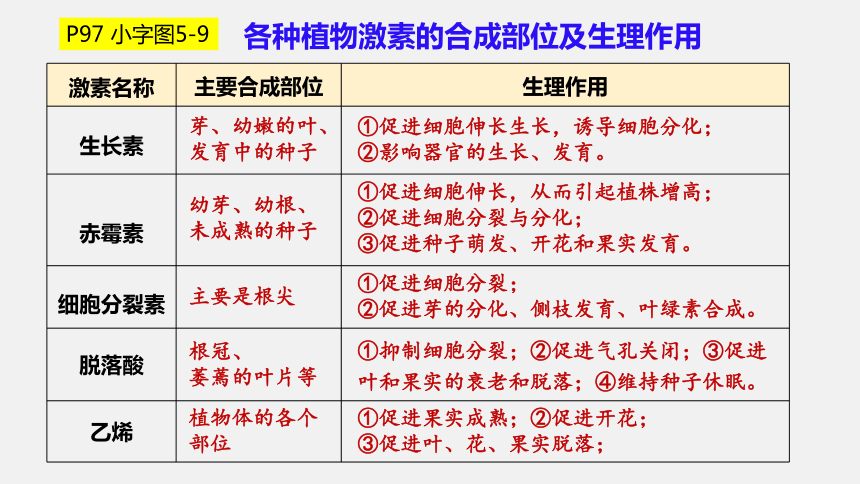 P97 小字图5-9

各种植物激素的合成部位及生理作用

| 激素名称 | 主要合成部位 | 生理作用 |
|---|---|---|
| 生长素 | 芽、幼嫩的叶、发育中的种子 | ①促进细胞伸长生长，诱导细胞分化；②影响器官的生长、发育。 |
| 赤霉素 | 幼芽、幼根、未成熟的种子 | ①促进细胞伸长，从而引起植株增高；②促进细胞分裂与分化；③促进种子萌发、开花和果实发育。 |
| 细胞分裂素 | 主要是根尖 | ①促进细胞分裂；②促进芽的分化、侧枝发育、叶绿素合成。 |
| 脱落酸 | 根冠、萎蔫的叶片等 | ①抑制细胞分裂；②促进气孔关闭；③促进叶和果实的衰老和脱落；④维持种子休眠。 |
| 乙烯 | 植物体的各个部位 | ①促进果实成熟；②促进开花；③促进叶、花、果实脱落； |